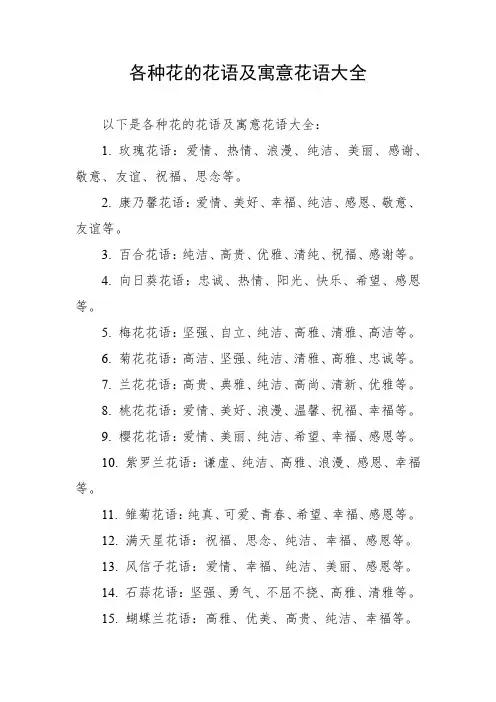 各种花的花语及寓意花语大全

以下是各种花的花语及寓意花语大全：

1. 玫瑰花语：爱情、热情、浪漫、纯洁、美丽、感谢、敬意、友谊、祝福、思念等。

2. 康乃馨花语：爱情、美好、幸福、纯洁、感恩、敬意、友谊等。

3. 百合花语：纯洁、高贵、优雅、清纯、祝福、感谢等。

4. 向日葵花语：忠诚、热情、阳光、快乐、希望、感恩等。

5. 梅花花语：坚强、自立、纯洁、高雅、清雅、高洁等。

6. 菊花花语：高洁、坚强、纯洁、清雅、高雅、忠诚等。

7. 兰花花语：高贵、典雅、纯洁、高尚、清新、优雅等。

8. 桃花花语：爱情、美好、浪漫、温馨、祝福、幸福等。

9. 樱花花语：爱情、美丽、纯洁、希望、幸福、感恩等。

10. 紫罗兰花语：谦虚、纯洁、高雅、浪漫、感恩、幸福等。

11. 雏菊花语：纯真、可爱、青春、希望、幸福、感恩等。

12. 满天星花语：祝福、思念、纯洁、幸福、感恩等。

13. 风信子花语：爱情、幸福、纯洁、美丽、感恩等。

14. 石蒜花语：坚强、勇气、不屈不挠、高雅、清雅等。

15. 蝴蝶兰花语：高雅、优美、高贵、纯洁、幸福等。